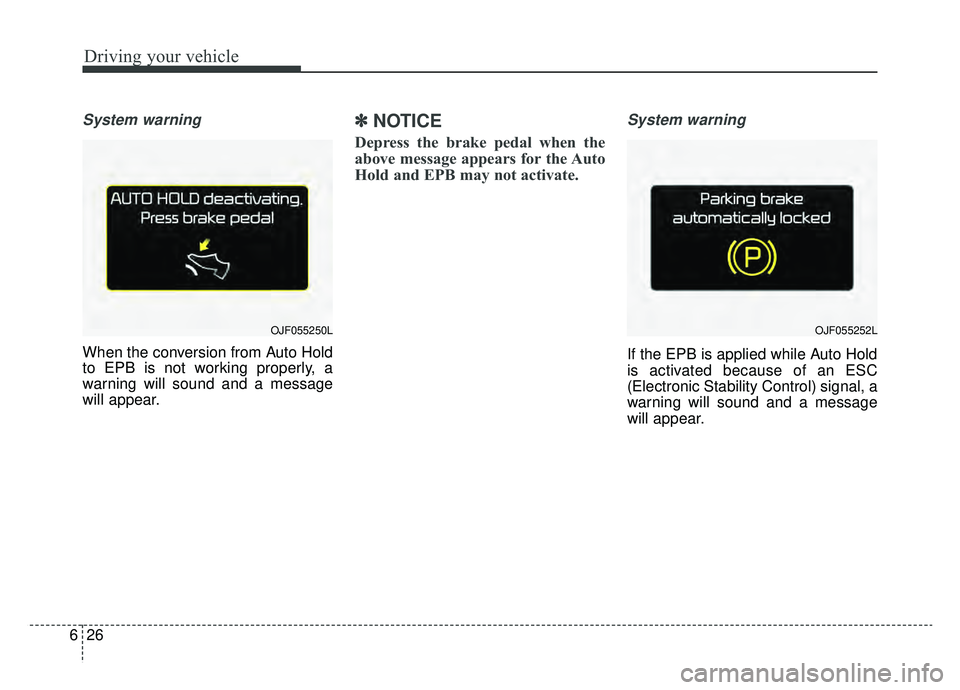 Driving your vehicle

System warning

AUTO HOLD deactivating.
Press brake pedal

OJF055250L

When the conversion from Auto Hold to EPB is not working properly, a warning will sound and a message will appear.

✽ NOTICE

Depress the brake pedal when the above message appears for the Auto Hold and EPB may not activate.

System warning

Parking brake
automatically locked

P

OJF055252L

If the EPB is applied while Auto Hold is activated because of an ESC (Electronic Stability Control) signal, a warning will sound and a message will appear.

6 26

carmanualsonline.info